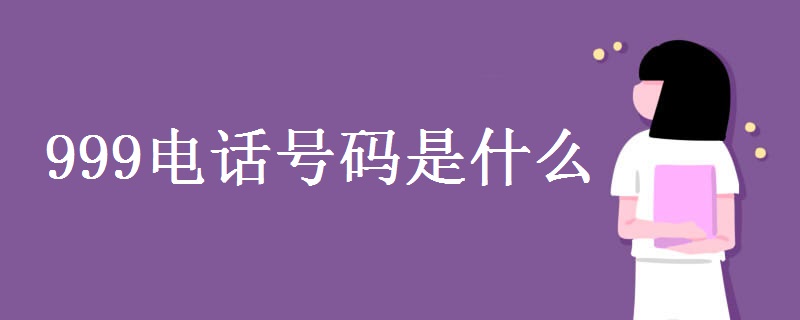 999电话号码是什么